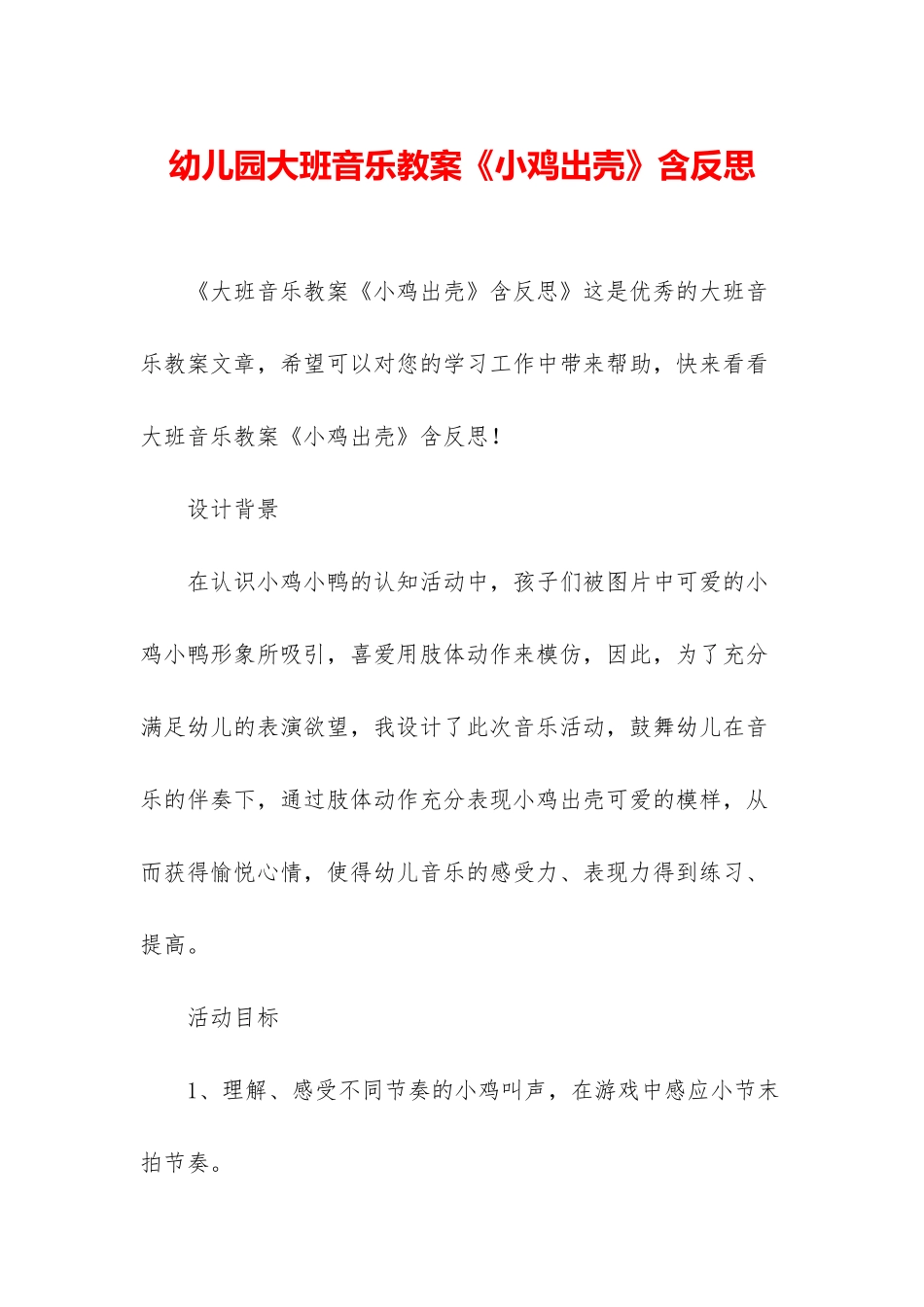 幼儿园大班音乐教案《小鸡出壳》含反思

《大班音乐教案《小鸡出壳》含反思》这是优秀的大班音乐教案文章，希望可以对您的学习工作中带来帮助，快来看看大班音乐教案《小鸡出壳》含反思！

设计背景

在认识小鸡小鸭的认知活动中，孩子们被图片中可爱的小鸡小鸭形象所吸引，喜爱用肢体动作来模仿，因此，为了充分满足幼儿的表演欲望，我设计了此次音乐活动，鼓舞幼儿在音乐的伴奏下，通过肢体动作充分表现小鸡出壳可爱的模样，从而获得愉悦心情，使得幼儿音乐的感受力、表现力得到练习、提高。

活动目标

1、理解、感受不同节奏的小鸡叫声，在游戏中感应小节末拍节奏。